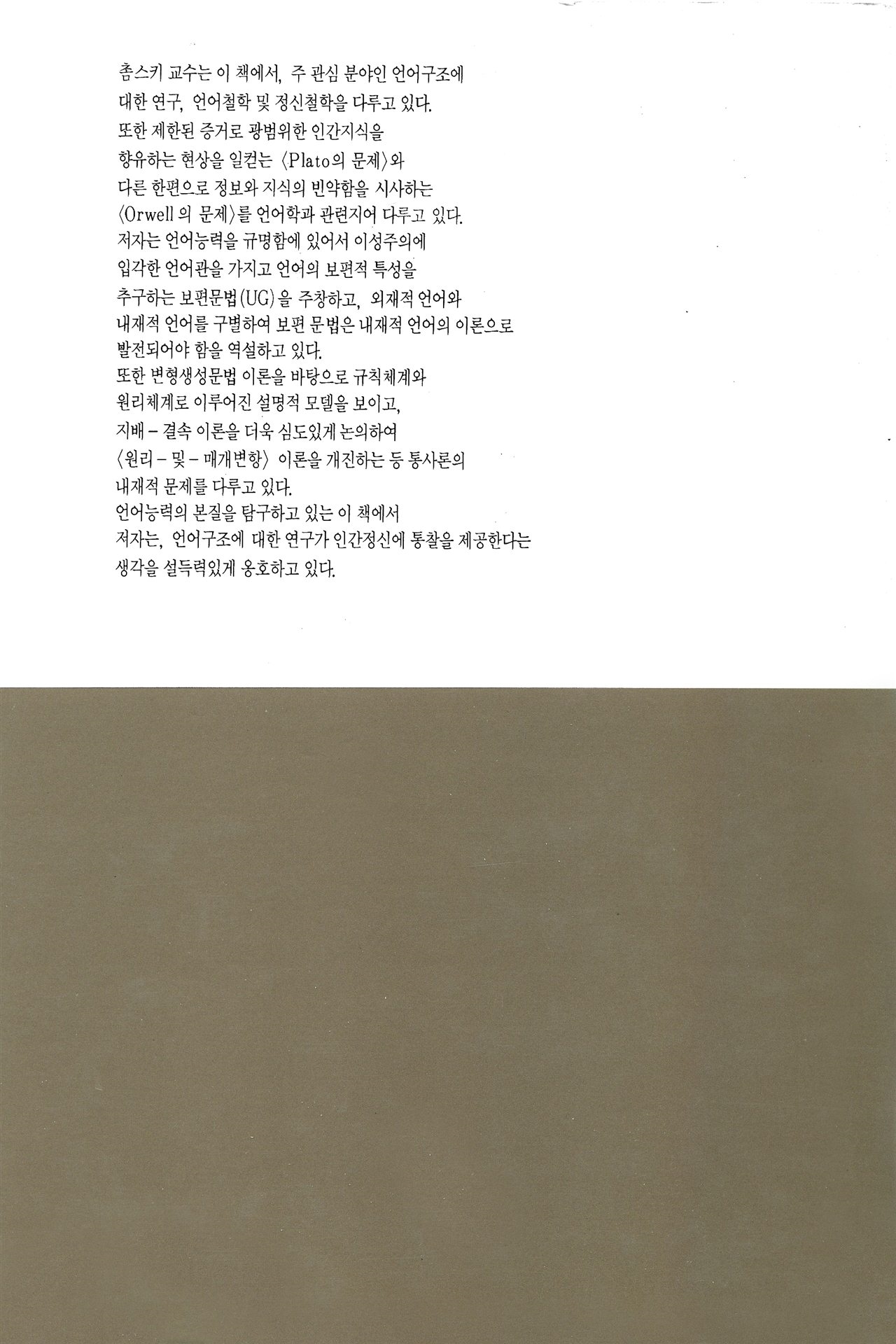 촘스키 교수는 이 책에서, 주 관심 분야인 언어구조에 대한 연구, 언어철학 및 정신철학을 다루고 있다. 또한 제한된 증거로 광범위한 인간지식을 향유하는 현상을 일컫는 〈Plato의 문제〉와 다른 한편으로 정보와 지식의 빈약함을 시사하는 〈Orwell의 문제〉를 언어학과 관련지어 다루고 있다. 저자는 언어능력을 규명함에 있어서 이성주의에 입각한 언어관을 가지고 언어의 보편적 특성을 추구하는 보편문법(UG)을 주창하고, 외재적 언어와 내재적 언어를 구별하여 보편 문법은 내재적 언어의 이론으로 발전되어야 함을 역설하고 있다. 또한 변형생성문법 이론을 바탕으로 규칙체계와 원리체계로 이루어진 설명적 모델을 보이고, 지배 - 결속 이론을 더욱 심도있게 논의하여 〈원리 - 및 - 매개변항〉 이론을 개진하는 등 통사론의 내재적 문제를 다루고 있다. 언어능력의 본질을 탐구하고 있는 이 책에서 저자는, 언어구조에 대한 연구가 인간정신에 통찰을 제공한다는 생각을 설득력있게 옹호하고 있다.